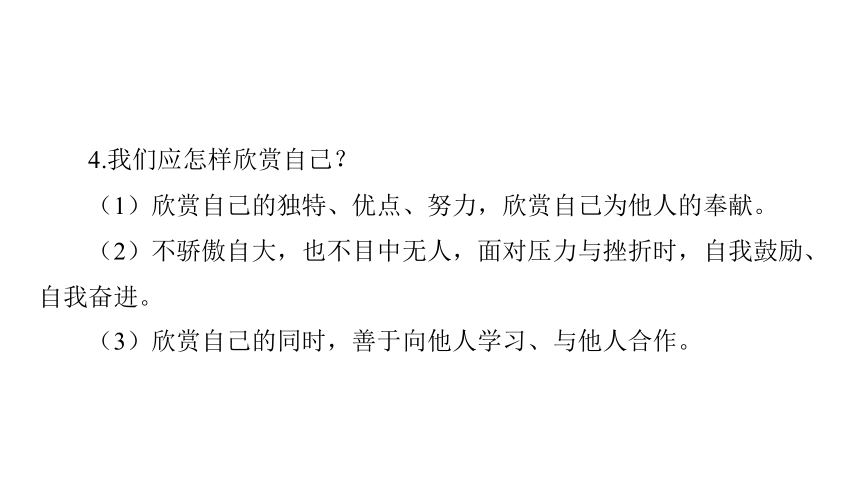 4.我们应怎样欣赏自己？

（1）欣赏自己的独特、优点、努力，欣赏自己为他人的奉献。

（2）不骄傲自大，也不目中无人，面对压力与挫折时，自我鼓励、自我奋进。

（3）欣赏自己的同时，善于向他人学习、与他人合作。